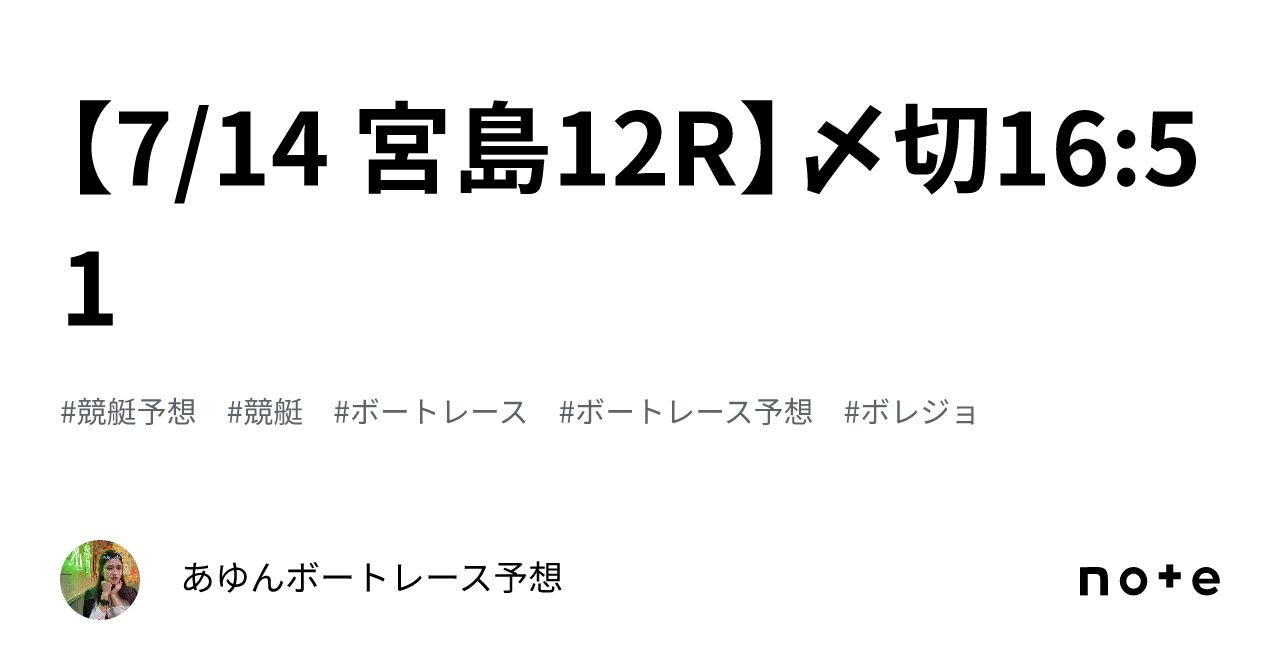 【7/14 宮島12R】〆切16:51

#競艇予想 #競艇 #ボートレース #ボートレース予想 #ボレジョ

あゆんボートレース予想

note